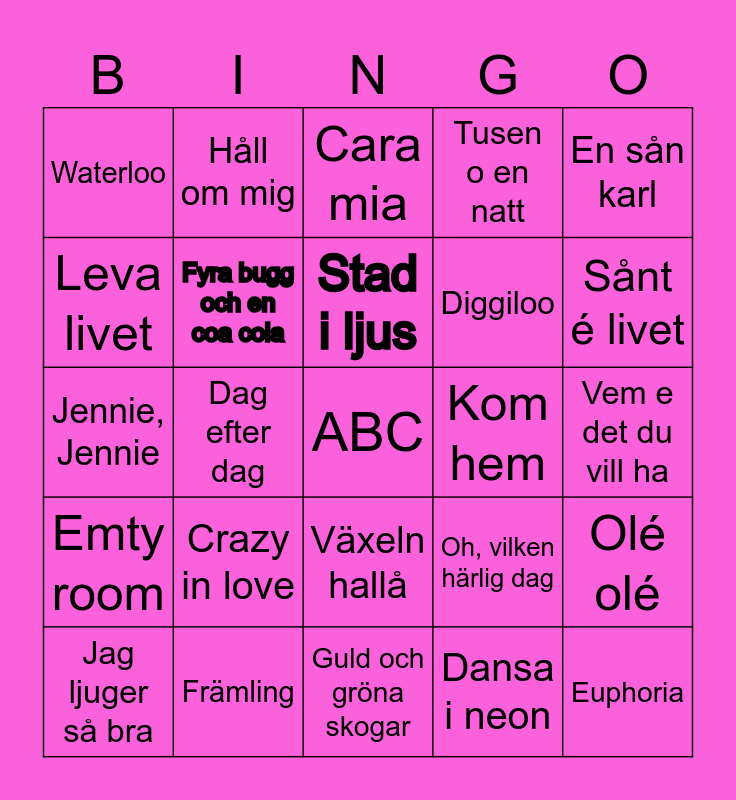 | B | I | N | G | O |
|---|---|---|---|---|
| Waterloo | Håll om mig | Cara mia | Tusen o en natt | En sån karl |
| Leva livet | Fyra bugg och en coa cola | Stad i ljus | Diggiloo | Sånt é livet |
| Jennie, Jennie | Dag efter dag | ABC | Kom hem | Vem e det du vill ha |
| Emty room | Crazy in love | Växeln hallå | Oh, vilken härlig dag | Olé olé |
| Jag ljuger så bra | Främling | Guld och gröna skogar | Dansa i neon | Euphoria |